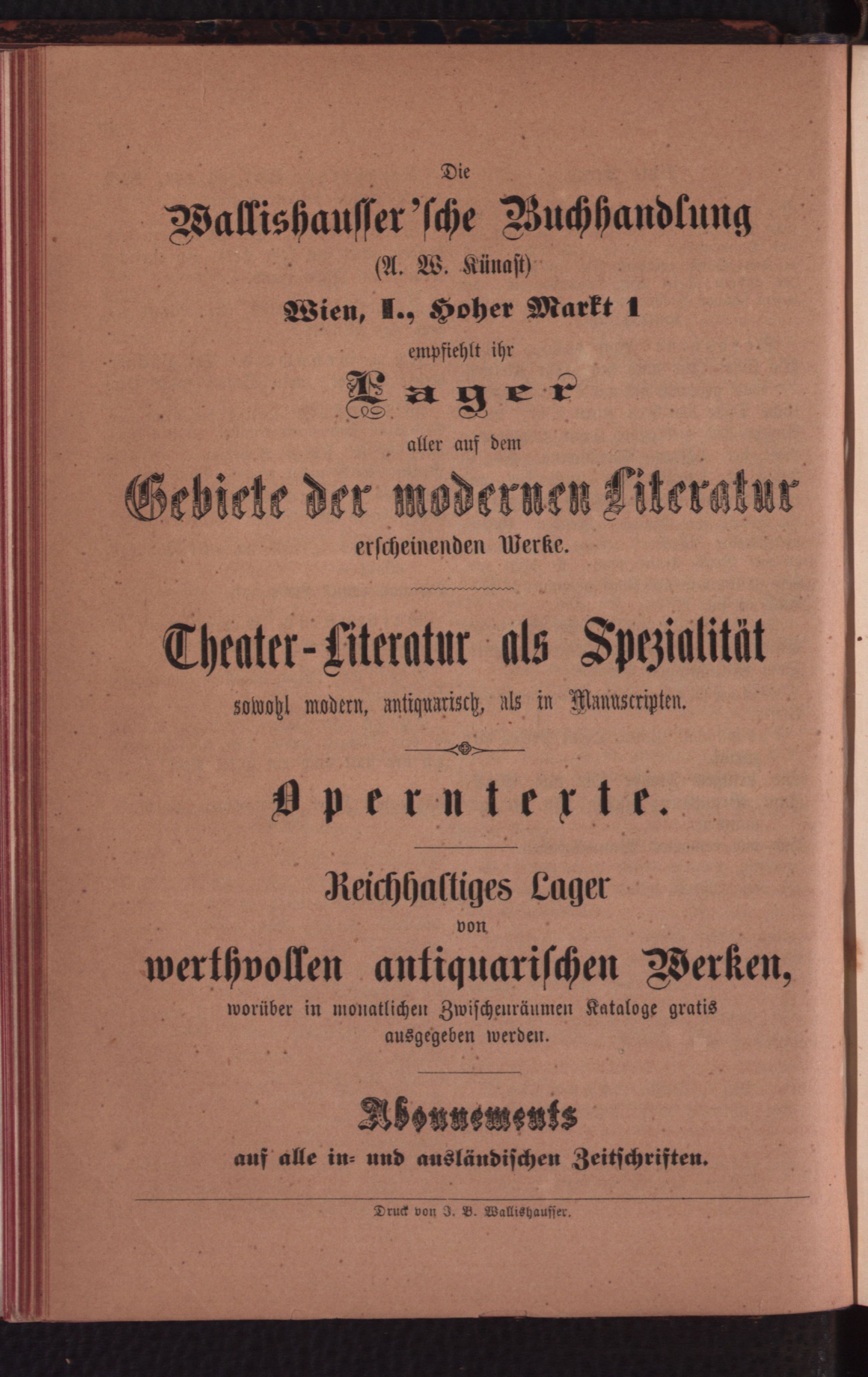 Die

Wallishausser'sche Buchhandlung

(A. W. Künast)

Wien, I., Hoher Markt 1

empfiehlt ihr

Lager

aller auf dem

Gebiete der modernen Literatur

erscheinenden Werke.

Theater-Literatur als Spezialität

sowohl modern, antiquarisch, als in Manuscripten.

Operntexte.

Reichhaltiges Lager

von

werthvollen antiquarischen Werken,

worüber in monatlichen Zwischenräumen Kataloge gratis ausgegeben werden.

Abonnements

auf alle in- und ausländischen Zeitschriften.

Druck von J. B. Wallishausser.